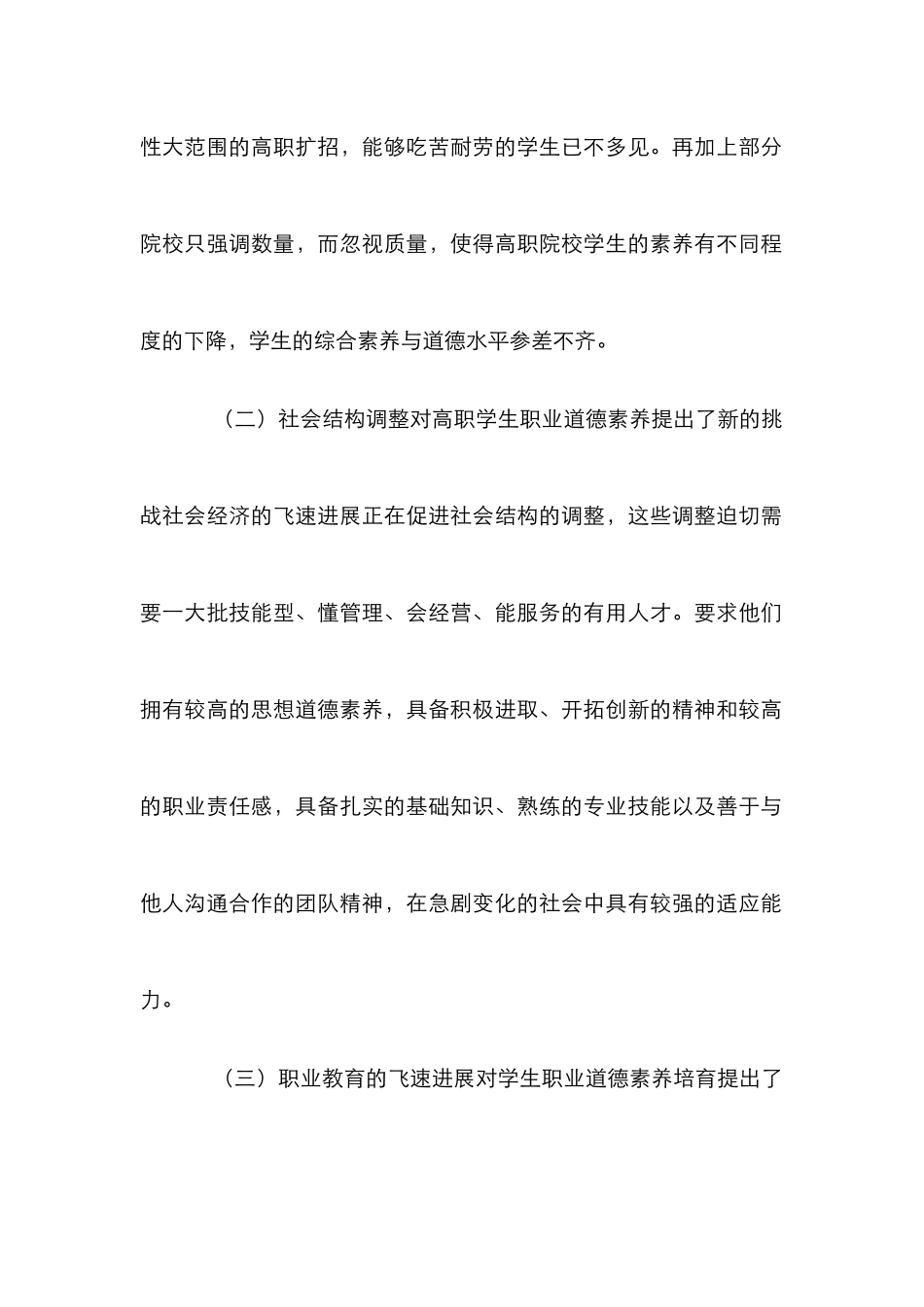 性大范围的高职扩招，能够吃苦耐劳的学生已不多见。再加上部分院校只强调数量，而忽视质量，使得高职院校学生的素养有不同程度的下降，学生的综合素养与道德水平参差不齐。

（二）社会结构调整对高职学生职业道德素养提出了新的挑战社会经济的飞速进展正在促进社会结构的调整，这些调整迫切需要一大批技能型、懂管理、会经营、能服务的有用人才。要求他们拥有较高的思想道德素养，具备积极进取、开拓创新的精神和较高的职业责任感，具备扎实的基础知识、熟练的专业技能以及善于与他人沟通合作的团队精神，在急剧变化的社会中具有较强的适应能力。

（三）职业教育的飞速进展对学生职业道德素养培育提出了